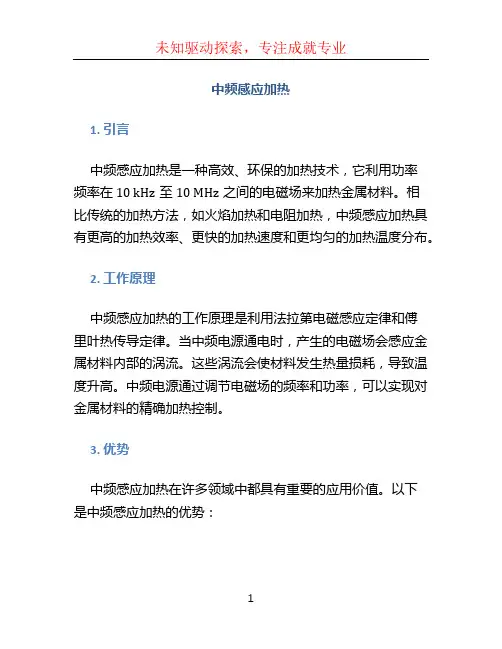 未知驱动探索，专注成就专业

中频感应加热

1. 引言

中频感应加热是一种高效、环保的加热技术，它利用功率频率在 10 kHz 至 10 MHz 之间的电磁场来加热金属材料。相比传统的加热方法，如火焰加热和电阻加热，中频感应加热具有更高的加热效率、更快的加热速度和更均匀的加热温度分布。

2. 工作原理

中频感应加热的工作原理是利用法拉第电磁感应定律和傅里叶热传导定律。当中频电源通电时，产生的电磁场会感应金属材料内部的涡流。这些涡流会使材料发生热量损耗，导致温度升高。中频电源通过调节电磁场的频率和功率，可以实现对金属材料的精确加热控制。

3. 优势

中频感应加热在许多领域中都具有重要的应用价值。以下是中频感应加热的优势：

1